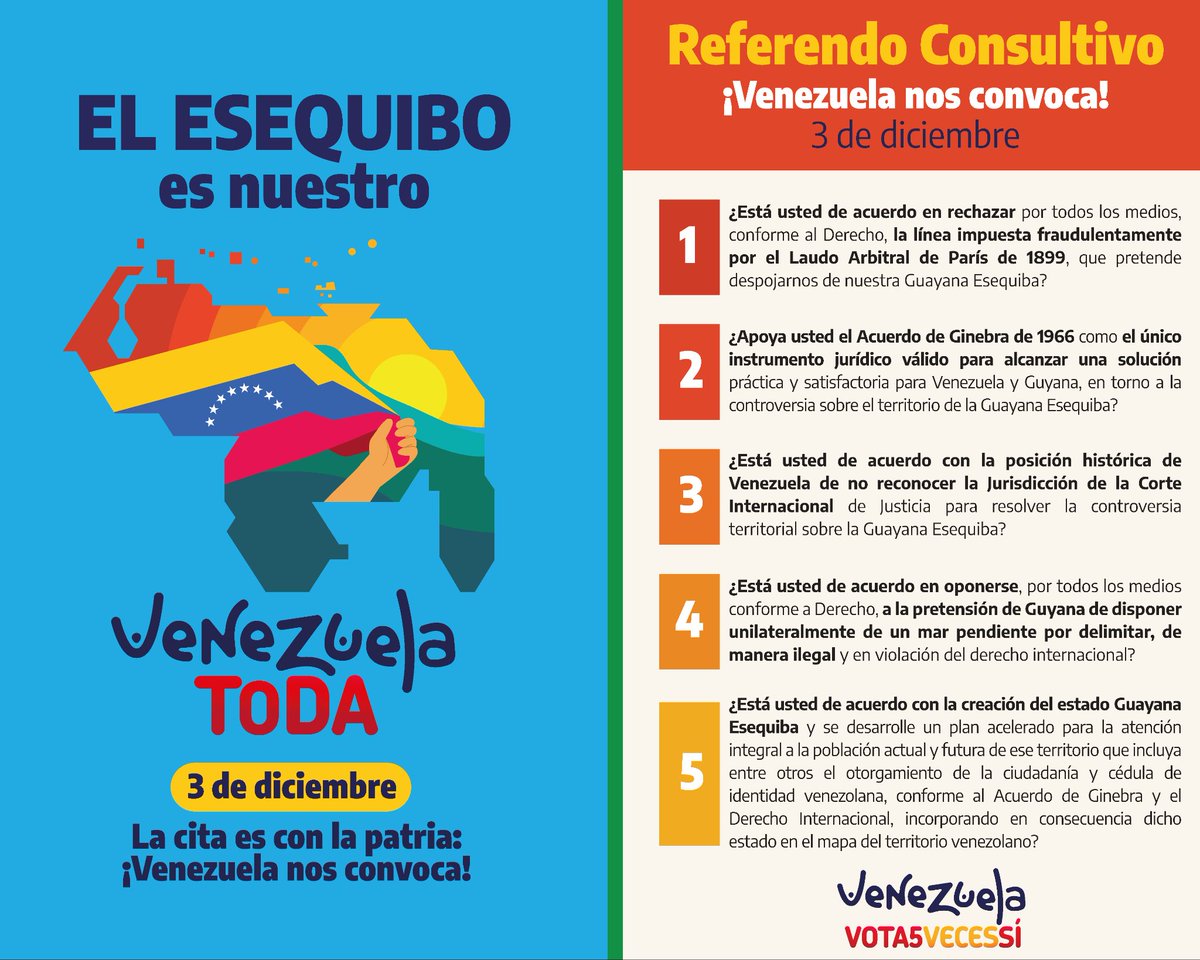 EL ESEQUIBO
es nuestro

Venezuela
TODA

3 de diciembre

La cita es con la patria:
¡Venezuela nos convoca!

Referendo Consultivo
¡Venezuela nos convoca!
3 de diciembre

1 ¿Está usted de acuerdo en rechazar por todos los medios, conforme al Derecho, la línea impuesta fraudulentamente por el Laudo Arbitral de París de 1899, que pretende despojarnos de nuestra Guayana Esequiba?

2 ¿Apoya usted el Acuerdo de Ginebra de 1966 como el único instrumento jurídico válido para alcanzar una solución práctica y satisfactoria para Venezuela y Guyana, en torno a la controversia sobre el territorio de la Guayana Esequiba?

3 ¿Está usted de acuerdo con la posición histórica de Venezuela de no reconocer la Jurisdicción de la Corte Internacional de Justicia para resolver la controversia territorial sobre la Guayana Esequiba?

4 ¿Está usted de acuerdo en oponerse, por todos los medios conforme a Derecho, a la pretensión de Guyana de disponer unilateralmente de un mar pendiente por delimitar, de manera ilegal y en violación del derecho internacional?

5 ¿Está usted de acuerdo con la creación del estado Guayana Esequiba y se desarrolle un plan acelerado para la atención integral a la población actual y futura de ese territorio que incluya entre otros el otorgamiento de la ciudadanía y cédula de identidad venezolana, conforme al Acuerdo de Ginebra y el Derecho Internacional, incorporando en consecuencia dicho estado en el mapa del territorio venezolano?

Venezuela
VOTA5VECESSÍ